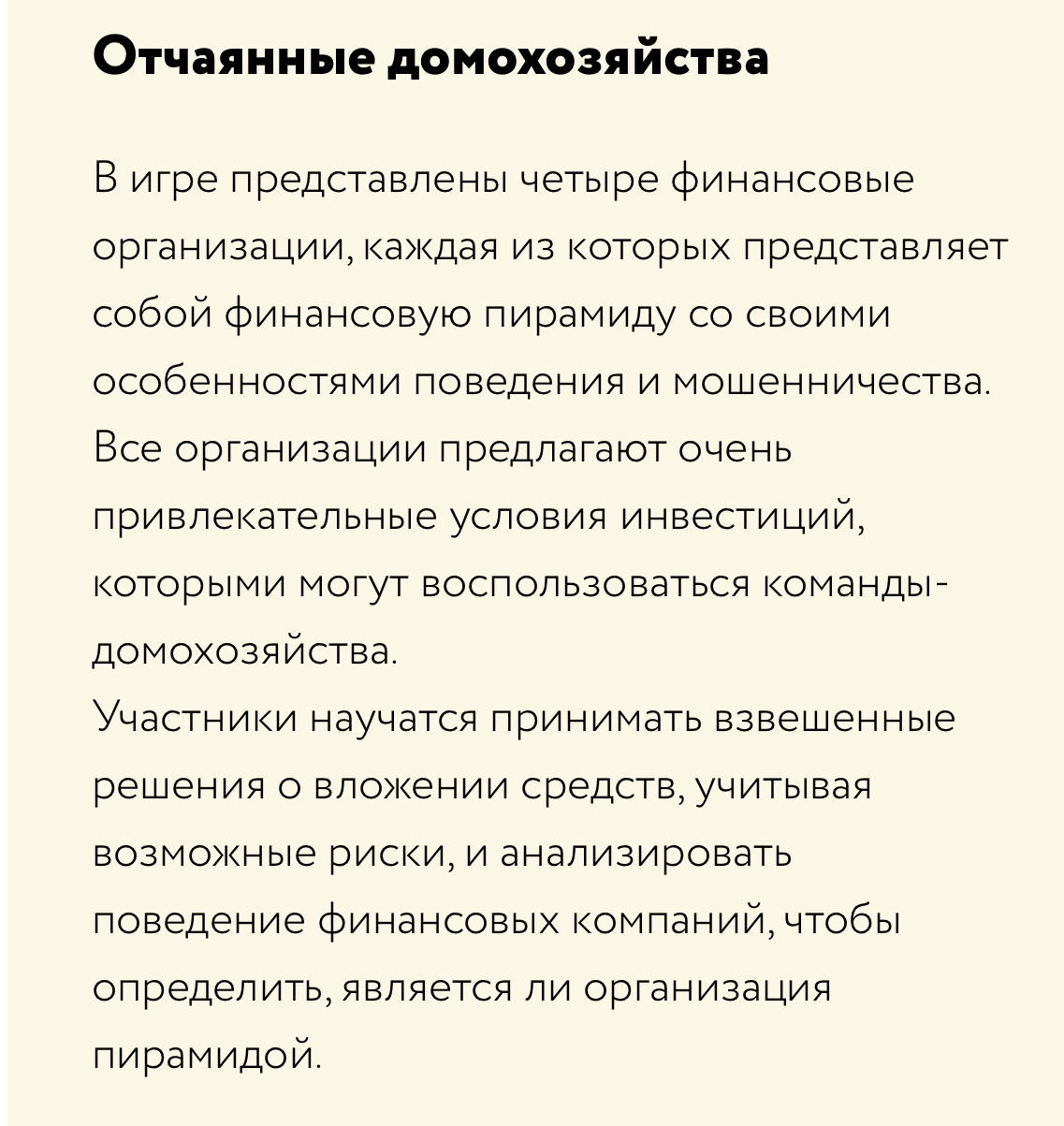 Отчаянные домохозяйства

В игре представлены четыре финансовые организации, каждая из которых представляет собой финансовую пирамиду со своими особенностями поведения и мошенничества. Все организации предлагают очень привлекательные условия инвестиций, которыми могут воспользоваться команды-домохозяйства.
Участники научатся принимать взвешенные решения о вложении средств, учитывая возможные риски, и анализировать поведение финансовых компаний, чтобы определить, является ли организация пирамидой.